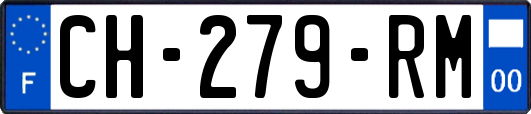 F
CH-279-RM
00